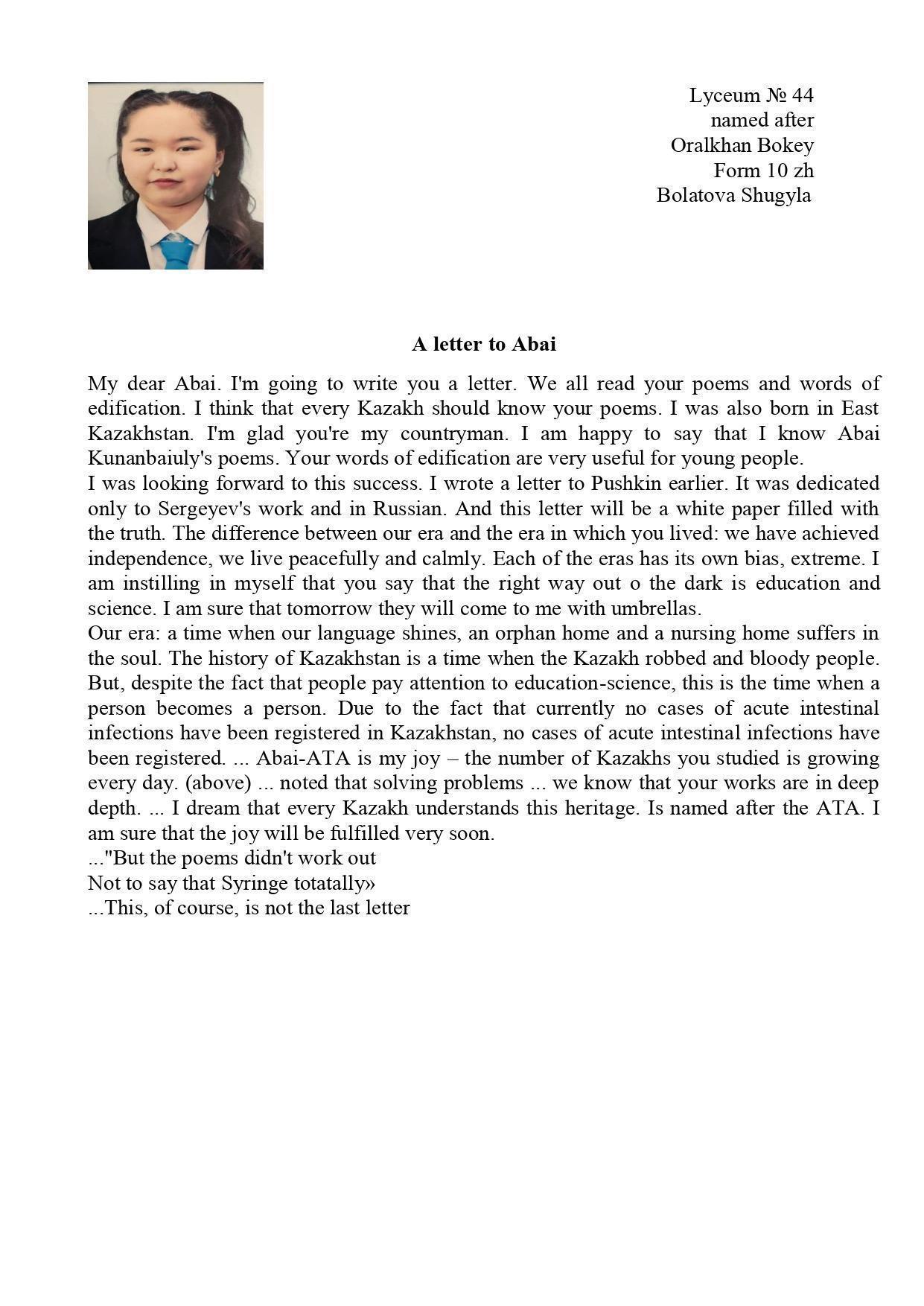 Lyceum № 44
named after
Oralkhan Bokey
Form 10 zh
Bolatova Shugyla

A letter to Abai

My dear Abai. I'm going to write you a letter. We all read your poems and words of edification. I think that every Kazakh should know your poems. I was also born in East Kazakhstan. I'm glad you're my countryman. I am happy to say that I know Abai Kunanbaiuly's poems. Your words of edification are very useful for young people.
I was looking forward to this success. I wrote a letter to Pushkin earlier. It was dedicated only to Sergeyev's work and in Russian. And this letter will be a white paper filled with the truth. The difference between our era and the era in which you lived: we have achieved independence, we live peacefully and calmly. Each of the eras has its own bias, extreme. I am instilling in myself that you say that the right way out o the dark is education and science. I am sure that tomorrow they will come to me with umbrellas.
Our era: a time when our language shines, an orphan home and a nursing home suffers in the soul. The history of Kazakhstan is a time when the Kazakh robbed and bloody people. But, despite the fact that people pay attention to education-science, this is the time when a person becomes a person. Due to the fact that currently no cases of acute intestinal infections have been registered in Kazakhstan, no cases of acute intestinal infections have been registered. ... Abai-ATA is my joy – the number of Kazakhs you studied is growing every day. (above) ... noted that solving problems ... we know that your works are in deep depth. ... I dream that every Kazakh understands this heritage. Is named after the ATA. I am sure that the joy will be fulfilled very soon.
..."But the poems didn't work out
Not to say that Syringe totatally»
...This, of course, is not the last letter